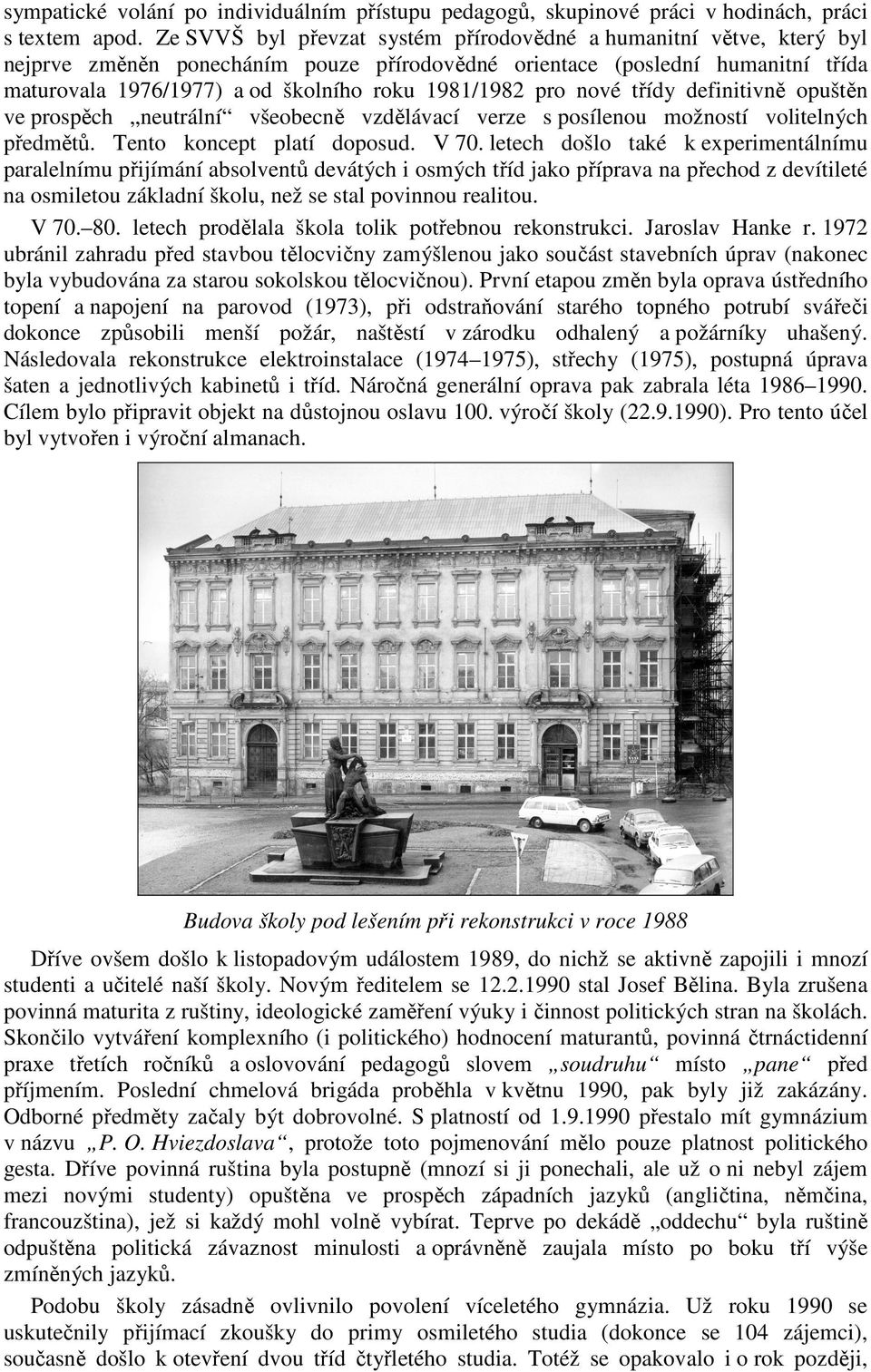 sympatické volání po individuálním přístupu pedagogů, skupinové práci v hodinách, práci s textem apod. Ze SVVŠ byl převzat systém přírodovědné a humanitní větve, který byl nejprve změněn ponecháním pouze přírodovědné orientace (poslední humanitní třída maturovala 1976/1977) a od školního roku 1981/1982 pro nové třídy definitivně opuštěn ve prospěch „neutrální“ všeobecně vzdělávací verze s posílenou možností volitelných předmětů. Tento koncept platí doposud. V 70. letech došlo také k experimentálnímu paralelnímu přijímání absolventů devátých i osmých tříd jako příprava na přechod z devítileté na osmiletou základní školu, než se stal povinnou realitou.

V 70.–80. letech prodělala škola tolik potřebnou rekonstrukci. Jaroslav Hanke r. 1972 ubránil zahradu před stavbou tělocvičny zamýšlenou jako součást stavebních úprav (nakonec byla vybudována za starou sokolskou tělocvičnou). První etapou změn byla oprava ústředního topení a napojení na parovod (1973), při odstraňování starého topného potrubí svářeči dokonce způsobili menší požár, naštěstí v zárodku odhalený a požárníky uhašený. Následovala rekonstrukce elektroinstalace (1974–1975), střechy (1975), postupná úprava šaten a jednotlivých kabinetů i tříd. Náročná generální oprava pak zabrala léta 1986–1990. Cílem bylo připravit objekt na důstojnou oslavu 100. výročí školy (22.9.1990). Pro tento účel byl vytvořen i výroční almanach.

Budova školy pod lešením při rekonstrukci v roce 1988

Dříve ovšem došlo k listopadovým událostem 1989, do nichž se aktivně zapojili i mnozí studenti a učitelé naší školy. Novým ředitelem se 12.2.1990 stal Josef Bělina. Byla zrušena povinná maturita z ruštiny, ideologické zaměření výuky i činnost politických stran na školách. Skončilo vytváření komplexního (i politického) hodnocení maturantů, povinná čtrnáctidenní praxe třetích ročníků a oslovování pedagogů slovem „soudruhu“ místo „pane“ před příjmením. Poslední chmelová brigáda proběhla v květnu 1990, pak byly již zakázány. Odborné předměty začaly být dobrovolné. S platností od 1.9.1990 přestalo mít gymnázium v názvu „P. O. Hviezdoslava“, protože toto pojmenování mělo pouze platnost politického gesta. Dříve povinná ruština byla postupně (mnozí si ji ponechali, ale už o ni nebyl zájem mezi novými studenty) opuštěna ve prospěch západních jazyků (angličtina, němčina, francouzština), jež si každý mohl volně vybírat. Teprve po dekádě „oddechu“ byla ruštině odpuštěna politická závaznost minulosti a oprávněně zaujala místo po boku tří výše zmíněných jazyků.

Podobu školy zásadně ovlivnilo povolení víceletého gymnázia. Už roku 1990 se uskutečnily přijímací zkoušky do primy osmiletého studia (dokonce se 104 zájemci), současně došlo k otevření dvou tříd čtyřletého studia. Totéž se opakovalo i o rok později,